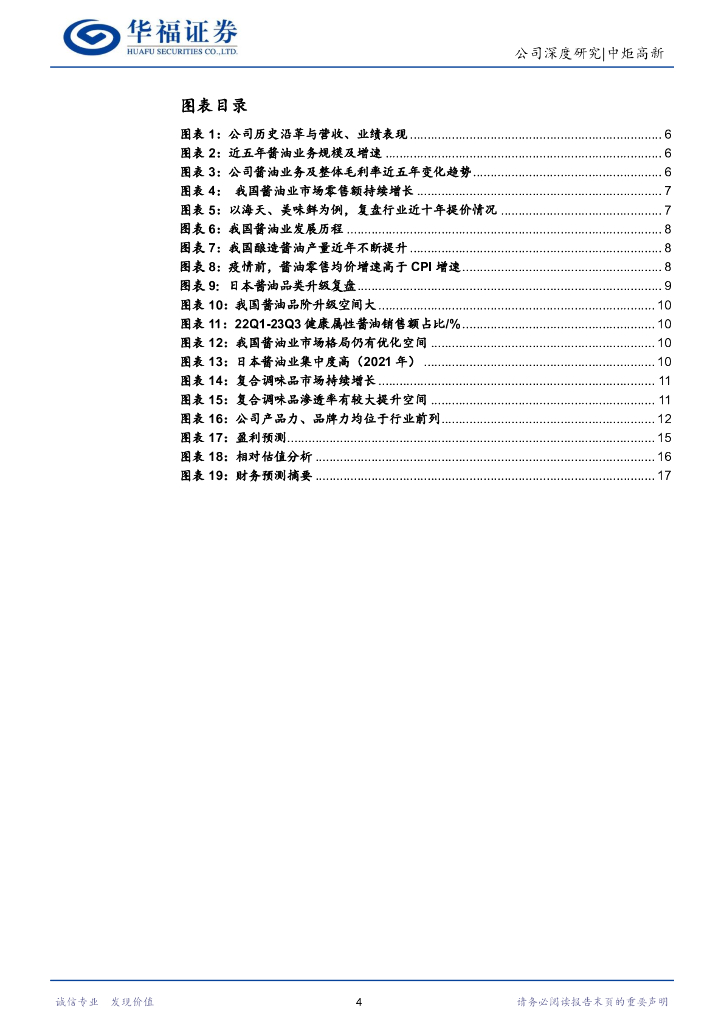 华福证券
HUAFU SECURITIES CO.,LTD.

公司深度研究|中炬高新

图表目录

图表 1：公司历史沿革与营收、业绩表现 ........ 6
图表 2：近五年酱油业务规模及增速 ........ 6
图表 3：公司酱油业务及整体毛利率近五年变化趋势 ........ 6
图表 4： 我国酱油业市场零售额持续增长 ........ 7
图表 5：以海天、美味鲜为例，复盘行业近十年提价情况 ........ 7
图表 6：我国酱油业发展历程 ........ 8
图表 7：我国酿造酱油产量近年不断提升 ........ 8
图表 8：疫情前，酱油零售均价增速高于 CPI 增速 ........ 8
图表 9：日本酱油品类升级复盘 ........ 9
图表 10：我国酱油品阶升级空间大 ........ 10
图表 11：22Q1-23Q3 健康属性酱油销售额占比/% ........ 10
图表 12：我国酱油业市场格局仍有优化空间 ........ 10
图表 13：日本酱油业集中度高（2021 年） ........ 10
图表 14：复合调味品市场持续增长 ........ 11
图表 15：复合调味品渗透率有较大提升空间 ........ 11
图表 16：公司产品力、品牌力均位于行业前列 ........ 12
图表 17：盈利预测 ........ 15
图表 18：相对估值分析 ........ 16
图表 19：财务预测摘要 ........ 17

诚信专业 发现价值

4

请务必阅读报告末页的重要声明